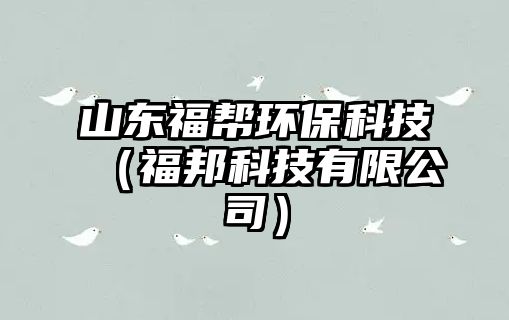 山东福帮环保科技（福邦科技有限公司）